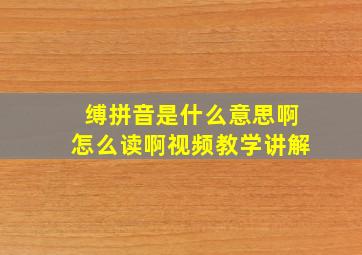 缚拼音是什么意思啊
怎么读啊视频教学讲解